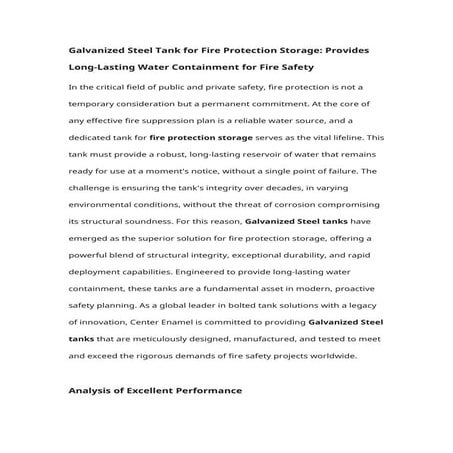 Galvanized Steel Tank for Fire Protection Storage: Provides Long-Lasting Water Containment for Fire Safety

In the critical field of public and private safety, fire protection is not a temporary consideration but a permanent commitment. At the core of any effective fire suppression plan is a reliable water source, and a dedicated tank for fire protection storage serves as the vital lifeline. This tank must provide a robust, long-lasting reservoir of water that remains ready for use at a moment's notice, without a single point of failure. The challenge is ensuring the tank's integrity over decades, in varying environmental conditions, without the threat of corrosion compromising its structural soundness. For this reason, Galvanized Steel tanks have emerged as the superior solution for fire protection storage, offering a powerful blend of structural integrity, exceptional durability, and rapid deployment capabilities. Engineered to provide long-lasting water containment, these tanks are a fundamental asset in modern, proactive safety planning. As a global leader in bolted tank solutions with a legacy of innovation, Center Enamel is committed to providing Galvanized Steel tanks that are meticulously designed, manufactured, and tested to meet and exceed the rigorous demands of fire safety projects worldwide.

Analysis of Excellent Performance